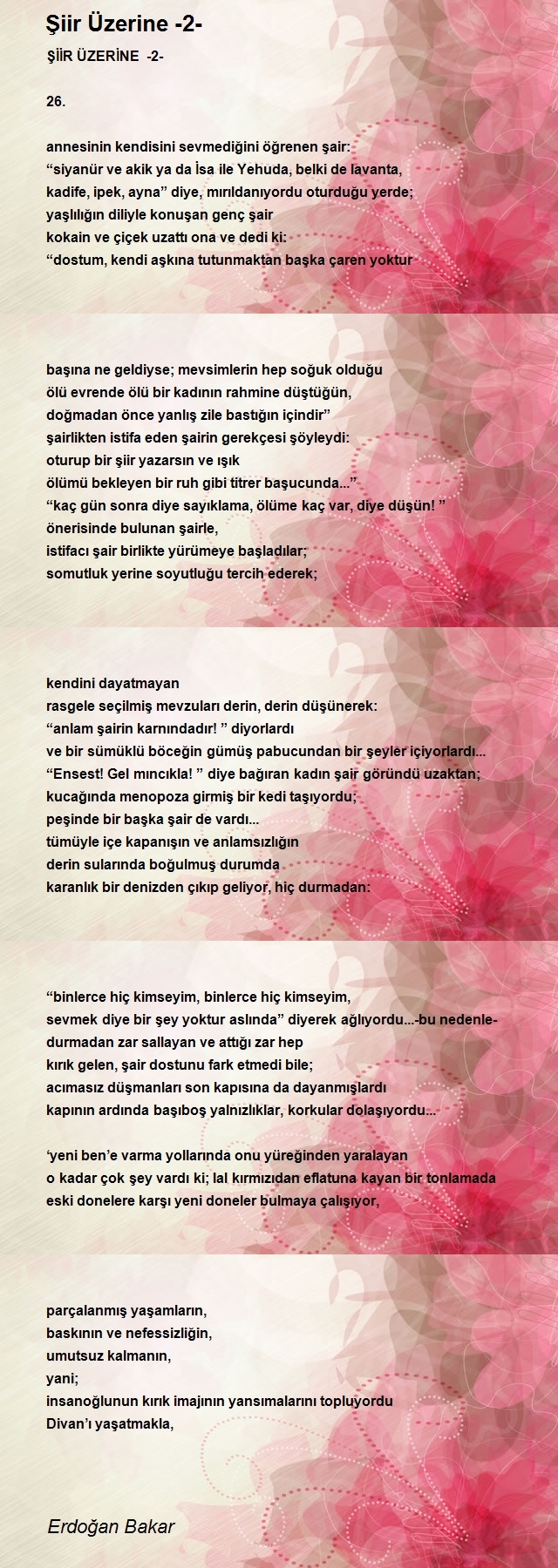 Şiir Üzerine -2-

ŞİİR ÜZERİNE -2-

26.

annesinin kendisini sevmediğini öğrenen şair:
“siyanür ve akik ya da İsa ile Yehuda, belki de lavanta,
kadife, ipek, ayna” diye, mırıldanıyordu oturduğu yerde;
yaşlılığın diliyle konuşan genç şair
kokain ve çiçek uzattı ona ve dedi ki:
“dostum, kendi aşkına tutunmaktan başka çaren yoktur

başına ne geldiyse; mevsimlerin hep soğuk olduğu
ölü evrende ölü bir kadının rahmine düştüğün,
doğmadan önce yanlış zile bastığın içindir”
şairlikten istifa eden şairin gerekçesi şöyleydi:
oturup bir şiir yazarsın ve ışık
ölümü bekleyen bir ruh gibi titrer başucunda...”
“kaç gün sonra diye sayıklama, ölüme kaç var, diye düşün! ”
önerisinde bulunan şairle,
istifacı şair birlikte yürümeye başladılar;
somutluk yerine soyutluğu tercih ederek;

kendini dayatmayan
rasgele seçilmiş mevzuları derin, derin düşünerek:
“anlam şairin karnındadır! ” diyorlardı
ve bir sümüklü böceğin gümüş pabucundan bir şeyler içiyorlardı...
“Ensest! Gel mıncıkla! ” diye bağıran kadın şair göründü uzaktan;
kucağında menopoza girmiş bir kedi taşıyordu;
peşinde bir başka şair de vardı...
tümüyle içe kapanışın ve anlamsızlığın
derin sularında boğulmuş durumda
karanlık bir denizden çıkıp geliyor, hiç durmadan:

“binlerce hiç kimseyim, binlerce hiç kimseyim,
sevmek diye bir şey yoktur aslında” diyerek ağlıyordu...-bu nedenle-
durmadan zar sallayan ve attığı zar hep
kırık gelen, şair dostunu fark etmedi bile;
acımasız düşmanları son kapısına da dayanmışlardı
kapının ardında başıboş yalnızlıklar, korkular dolaşıyordu...

‘yeni ben’e varma yollarında onu yüreğinden yaralayan
o kadar çok şey vardı ki; lal kırmızıdan eflatuna kayan bir tonlamada
eski donelere karşı yeni doneler bulmaya çalışıyor,

parçalanmış yaşamların,
baskının ve nefessizliğin,
umutsuz kalmanın,
yani;
insanoğlunun kırık imajının yansımalarını topluyordu
Divan’ı yaşatmakla,

Erdoğan Bakar